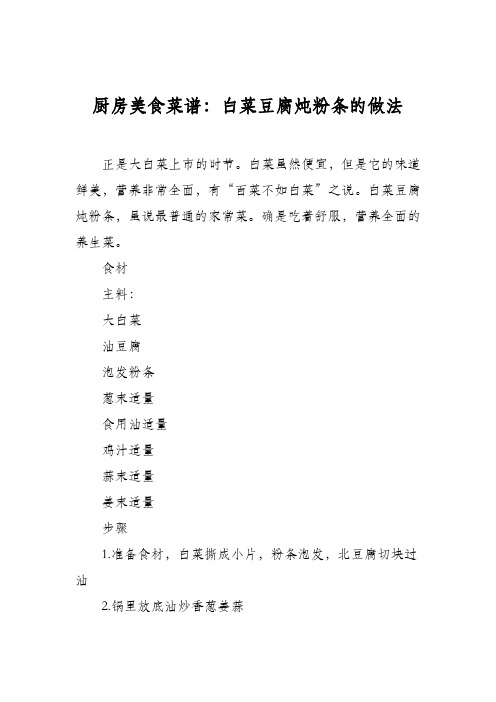 厨房美食菜谱：白菜豆腐炖粉条的做法

正是大白菜上市的时节。白菜虽然便宜，但是它的味道鲜美，营养非常全面，有“百菜不如白菜”之说。白菜豆腐炖粉条，虽说最普通的家常菜。确是吃着舒服，营养全面的养生菜。

食材

主料：

大白菜

油豆腐

泡发粉条

葱末适量

食用油适量

鸡汁适量

蒜末适量

姜末适量

步骤

1.准备食材，白菜撕成小片，粉条泡发，北豆腐切块过油

2.锅里放底油炒香葱姜蒜